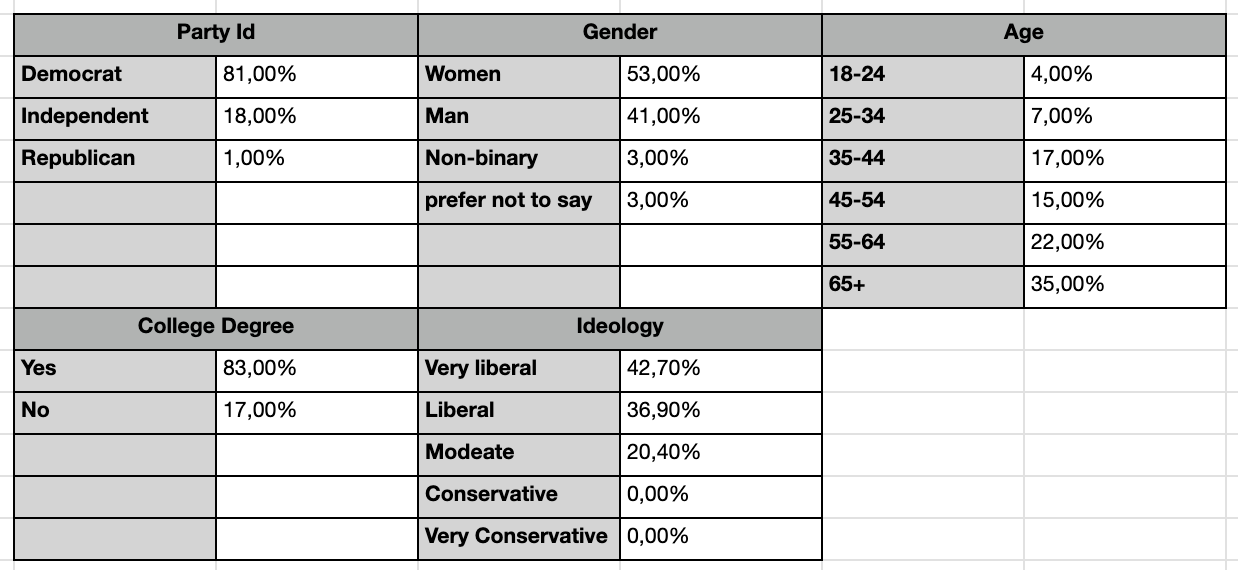 | Party Id | | Gender | | Age | |
|---|---|---|---|---|---|
| Democrat | 81,00% | Women | 53,00% | 18-24 | 4,00% |
| Independent | 18,00% | Man | 41,00% | 25-34 | 7,00% |
| Republican | 1,00% | Non-binary | 3,00% | 35-44 | 17,00% |
| | | prefer not to say | 3,00% | 45-54 | 15,00% |
| | | | | 55-64 | 22,00% |
| | | | | 65+ | 35,00% |

| College Degree | | Ideology | |
|---|---|---|---|
| Yes | 83,00% | Very liberal | 42,70% |
| No | 17,00% | Liberal | 36,90% |
| | | Modeate | 20,40% |
| | | Conservative | 0,00% |
| | | Very Conservative | 0,00% |